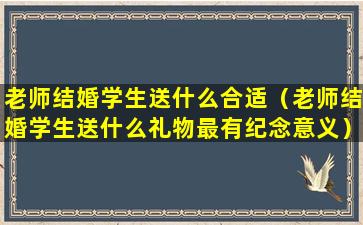 老师结婚学生送什么合适（老师结婚学生送什么礼物最有纪念意义）